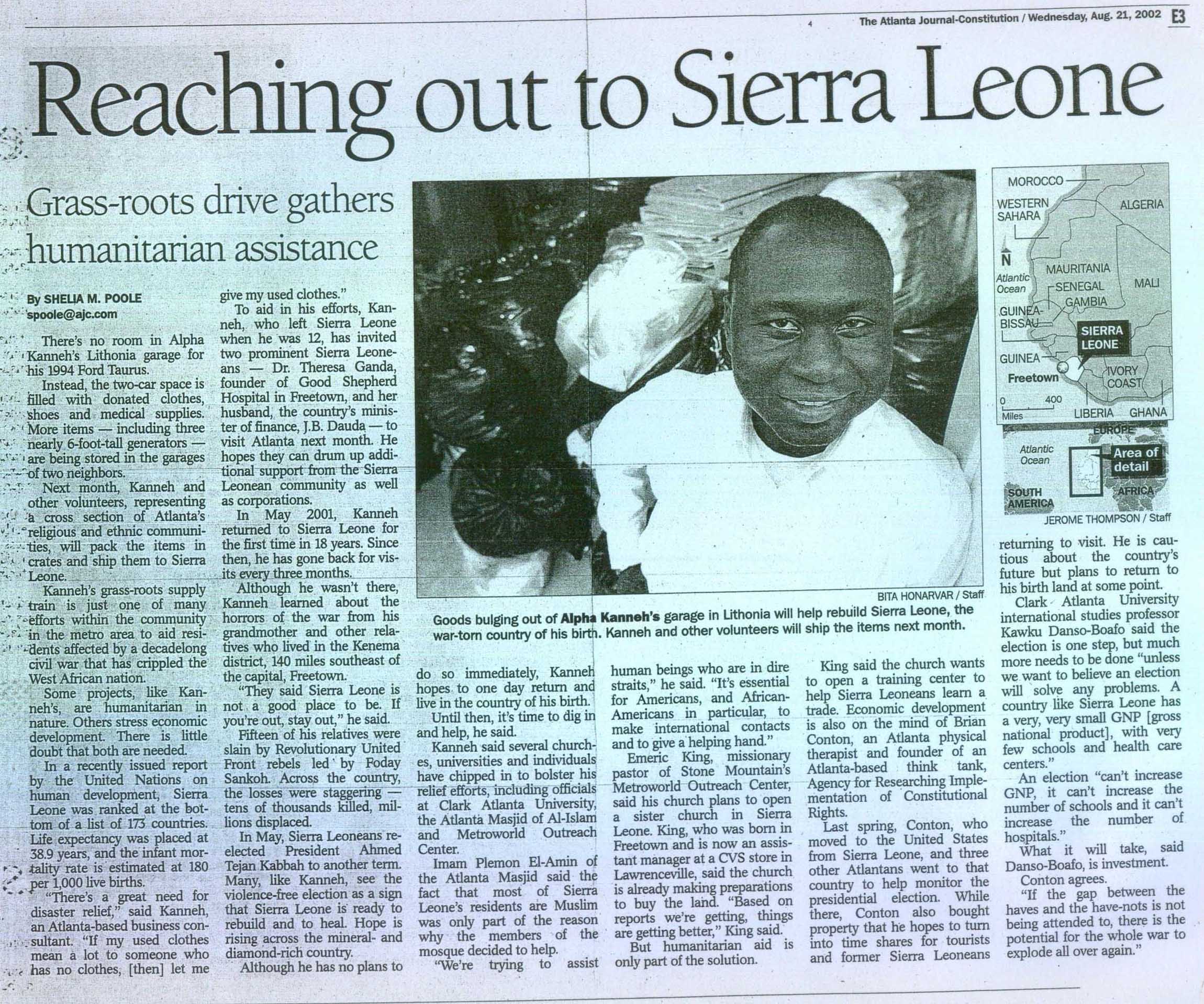 The Atlanta Journal-Constitution / Wednesday, Aug. 21, 2002 E3

Reaching out to Sierra Leone

Grass-roots drive gathers humanitarian assistance

By SHELIA M. POOLE
spoole@ajc.com

There's no room in Alpha Kanneh's Lithonia garage for his 1994 Ford Taurus.

Instead, the two-car space is filled with donated clothes, shoes and medical supplies. More items — including three nearly 6-foot-tall generators — are being stored in the garages of two neighbors.

Next month, Kanneh and other volunteers, representing a cross section of Atlanta's religious and ethnic communities, will pack the items in crates and ship them to Sierra Leone.

Kanneh's grass-roots supply train is just one of many efforts within the community in the metro area to aid residents affected by a decadelong civil war that has crippled the West African nation.

Some projects, like Kanneh's, are humanitarian in nature. Others stress economic development. There is little doubt that both are needed.

In a recently issued report by the United Nations on human development, Sierra Leone was ranked at the bottom of a list of 173 countries. Life expectancy was placed at 38.9 years, and the infant mortality rate is estimated at 180 per 1,000 live births.

"There's a great need for disaster relief," said Kanneh, an Atlanta-based business consultant. "If my used clothes mean a lot to someone who has no clothes, [then] let me give my used clothes."

To aid in his efforts, Kanneh, who left Sierra Leone when he was 12, has invited two prominent Sierra Leoneans — Dr. Theresa Ganda, founder of Good Shepherd Hospital in Freetown, and her husband, the country's minister of finance, J.B. Dauda — to visit Atlanta next month. He hopes they can drum up additional support from the Sierra Leonean community as well as corporations.

In May 2001, Kanneh returned to Sierra Leone for the first time in 18 years. Since then, he has gone back for visits every three months.

Although he wasn't there, Kanneh learned about the horrors of the war from his grandmother and other relatives who lived in the Kenema district, 140 miles southeast of the capital, Freetown.

"They said Sierra Leone is not a good place to be. If you're out, stay out," he said.

Fifteen of his relatives were slain by Revolutionary United Front rebels led by Foday Sankoh. Across the country, the losses were staggering — tens of thousands killed, millions displaced.

In May, Sierra Leoneans reelected President Ahmed Tejan Kabbah to another term. Many, like Kanneh, see the violence-free election as a sign that Sierra Leone is ready to rebuild and to heal. Hope is rising across the mineral- and diamond-rich country.

Although he has no plans to do so immediately, Kanneh hopes to one day return and live in the country of his birth.

Until then, it's time to dig in and help, he said.

Kanneh said several churches, universities and individuals have chipped in to bolster his relief efforts, including officials at Clark Atlanta University, the Atlanta Masjid of Al-Islam and Metroworld Outreach Center.

Imam Plemon El-Amin of the Atlanta Masjid said the fact that most of Sierra Leone's residents are Muslim was only part of the reason why the members of the mosque decided to help.

"We're trying to assist human beings who are in dire straits," he said. "It's essential for Americans, and African-Americans in particular, to make international contacts and to give a helping hand."

Emeric King, missionary pastor of Stone Mountain's Metroworld Outreach Center, said his church plans to open a sister church in Sierra Leone. King, who was born in Freetown and is now an assistant manager at a CVS store in Lawrenceville, said the church is already making preparations to buy the land. "Based on reports we're getting, things are getting better," King said.

But humanitarian aid is only part of the solution.

King said the church wants to open a training center to help Sierra Leoneans learn a trade. Economic development is also on the mind of Brian Conton, an Atlanta physical therapist and founder of an Atlanta-based think tank, Agency for Researching Implementation of Constitutional Rights.

Last spring, Conton, who moved to the United States from Sierra Leone, and three other Atlantans went to that country to help monitor the presidential election. While there, Conton also bought property that he hopes to turn into time shares for tourists and former Sierra Leoneans returning to visit. He is cautious about the country's future but plans to return to his birth land at some point.

Clark Atlanta University international studies professor Kawku Danso-Boafo said the election is one step, but much more needs to be done "unless we want to believe an election will solve any problems. A country like Sierra Leone has a very, very small GNP [gross national product], with very few schools and health care centers."

An election "can't increase GNP, it can't increase the number of schools and it can't increase the number of hospitals."

What it will take, said Danso-Boafo, is investment.

Conton agrees.

"If the gap between the haves and the have-nots is not being attended to, there is the potential for the whole war to explode all over again."

BITA HONARVAR / Staff
Goods bulging out of Alpha Kanneh's garage in Lithonia will help rebuild Sierra Leone, the war-torn country of his birth. Kanneh and other volunteers will ship the items next month.

MOROCCO
WESTERN SAHARA
ALGERIA
N
MAURITANIA
Atlantic Ocean
SENEGAL
MALI
GAMBIA
GUINEA-BISSAU
SIERRA LEONE
GUINEA
Freetown
IVORY COAST
0 400
Miles
LIBERIA
GHANA
EUROPE
Atlantic Ocean
Area of detail
SOUTH AMERICA
AFRICA
JEROME THOMPSON / Staff